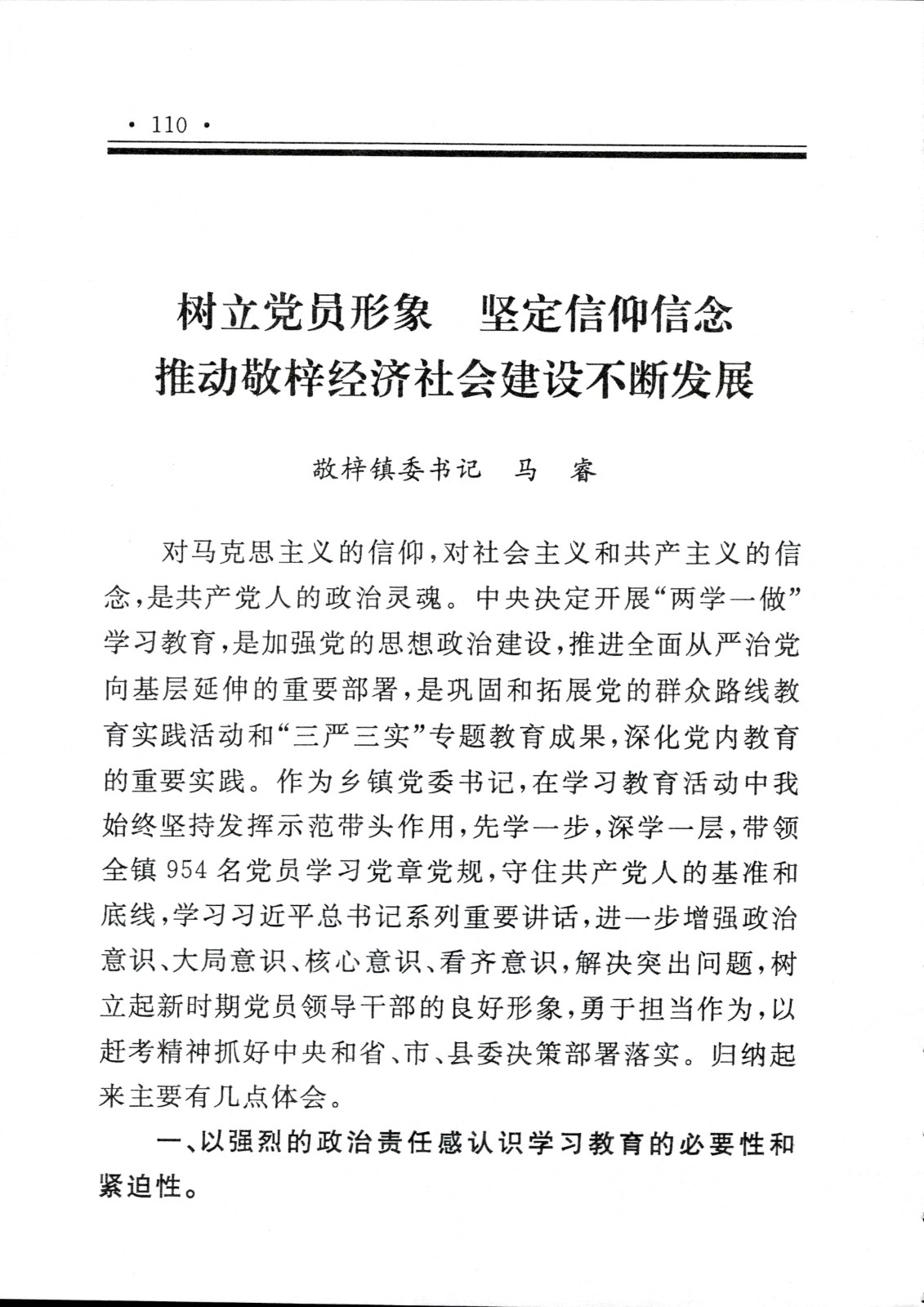 · 110 ·

树立党员形象　坚定信仰信念
推动敬梓经济社会建设不断发展

敬梓镇委书记　马　睿

对马克思主义的信仰，对社会主义和共产主义的信念，是共产党人的政治灵魂。中央决定开展“两学一做”学习教育，是加强党的思想政治建设，推进全面从严治党向基层延伸的重要部署，是巩固和拓展党的群众路线教育实践活动和“三严三实”专题教育成果，深化党内教育的重要实践。作为乡镇党委书记，在学习教育活动中我始终坚持发挥示范带头作用，先学一步，深学一层，带领全镇954名党员学习党章党规，守住共产党人的基准和底线，学习习近平总书记系列重要讲话，进一步增强政治意识、大局意识、核心意识、看齐意识，解决突出问题，树立起新时期党员领导干部的良好形象，勇于担当作为，以赶考精神抓好中央和省、市、县委决策部署落实。归纳起来主要有几点体会。

一、以强烈的政治责任感认识学习教育的必要性和紧迫性。